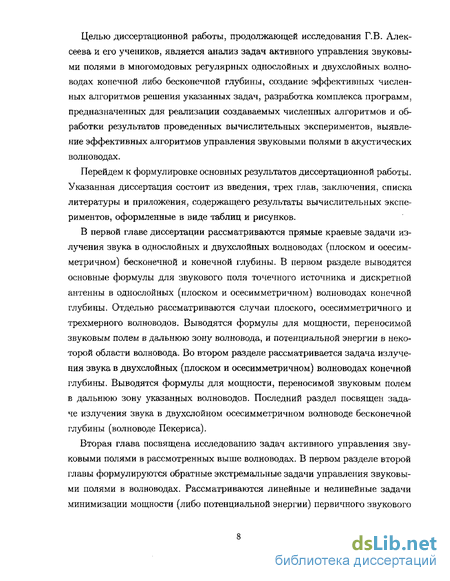 Целью диссертационной работы, продолжающей исследования Г.В. Алексеева и его учеников, является анализ задач активного управления звуковыми полями в многомодовых регулярных однослойных и двухслойных волноводах конечной либо бесконечной глубины, создание эффективных численных алгоритмов решения указанных задач, разработка комплекса программ, предназначенных для реализации создаваемых численных алгоритмов и обработки результатов проведенных вычислительных экспериментов, выявление эффективных алгоритмов управления звуковыми полями в акустических волноводах.

Перейдем к формулировке основных результатов диссертационной работы. Указанная диссертация состоит из введения, трех глав, заключения, списка литературы и приложения, содержащего результаты вычислительных экспериментов, оформленные в виде таблиц и рисунков.

В первой главе диссертации рассматриваются прямые краевые задачи излучения звука в однослойных и двухслойных волноводах (плоском и осесимметричном) бесконечной и конечной глубины. В первом разделе выводятся основные формулы для звукового поля точечного источника и дискретной антенны в однослойных (плоском и осесимметричном) волноводах конечной глубины. Отдельно рассматриваются случаи плоского, осесимметричного и трехмерного волноводов. Выводятся формулы для мощности, переносимой звуковым полем в дальнюю зону волновода, и потенциальной энергии в некоторой области волновода. Во втором разделе рассматривается задача излучения звука в двухслойных (плоском и осесимметричном) волноводах конечной глубины. Выводятся формулы для мощности, переносимой звуковым полем в дальнюю зону указанных волноводов. Последний раздел посвящен задаче излучения звука в двухслойном осесимметричном волноводе бесконечной глубины (волноводе Пекериса).

Вторая глава посвящена исследованию задач активного управления звуковыми полями в рассмотренных выше волноводах. В первом разделе второй главы формулируются обратные экстремальные задачи управления звуковыми полями в волноводах. Рассматриваются линейные и нелинейные задачи минимизации мощности (либо потенциальной энергии) первичного звукового

8

dsLib.net
библиотека диссертаций